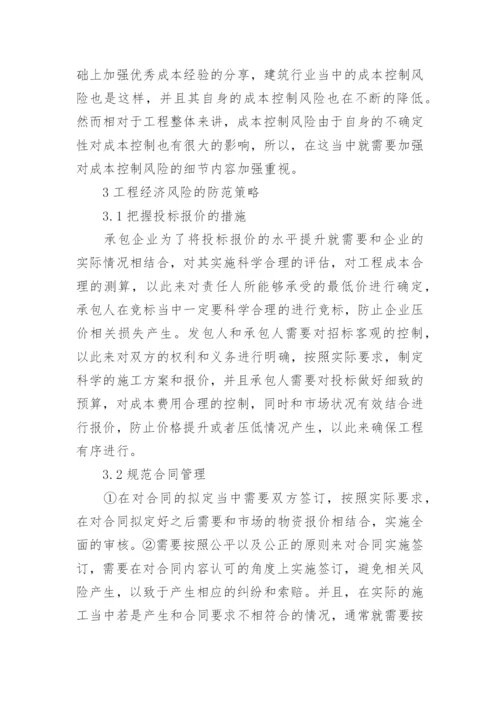 础上加强优秀成本经验的分享，建筑行业当中的成本控制风险也是这样，并且其自身的成本控制风险也在不断的降低。然而相对于工程整体来讲，成本控制风险由于自身的不确定性对成本控制也有很大的影响，所以，在这当中就需要加强对成本控制风险的细节内容加强重视。

3 工程经济风险的防范策略

3.1 把握投标报价的措施

承包企业为了将投标报价的水平提升就需要和企业的实际情况相结合，对其实施科学合理的评估，对工程成本合理的测算，以此来对责任人所能够承受的最低价进行确定，承包人在竞标当中一定要科学合理的进行竞标，防止企业压价相关损失产生。发包人和承包人需要对招标客观的控制，以此来对双方的权利和义务进行明确，按照实际要求，制定科学的施工方案和报价，并且承包人需要对投标做好细致的预算，对成本费用合理的控制，同时和市场状况有效结合进行报价，防止价格提升或者压低情况产生，以此来确保工程有序进行。

3.2 规范合同管理

①在对合同的拟定当中需要双方签订，按照实际要求，在对合同拟定好之后需要和市场的物资报价相结合，实施全面的审核。②需要按照公平以及公正的原则来对合同实施签订，需要在对合同内容认可的角度上实施签订，避免相关风险产生，以致于产生相应的纠纷和索赔。并且，在实际的施工当中若是产生和合同要求不相符合的情况，通常就需要按